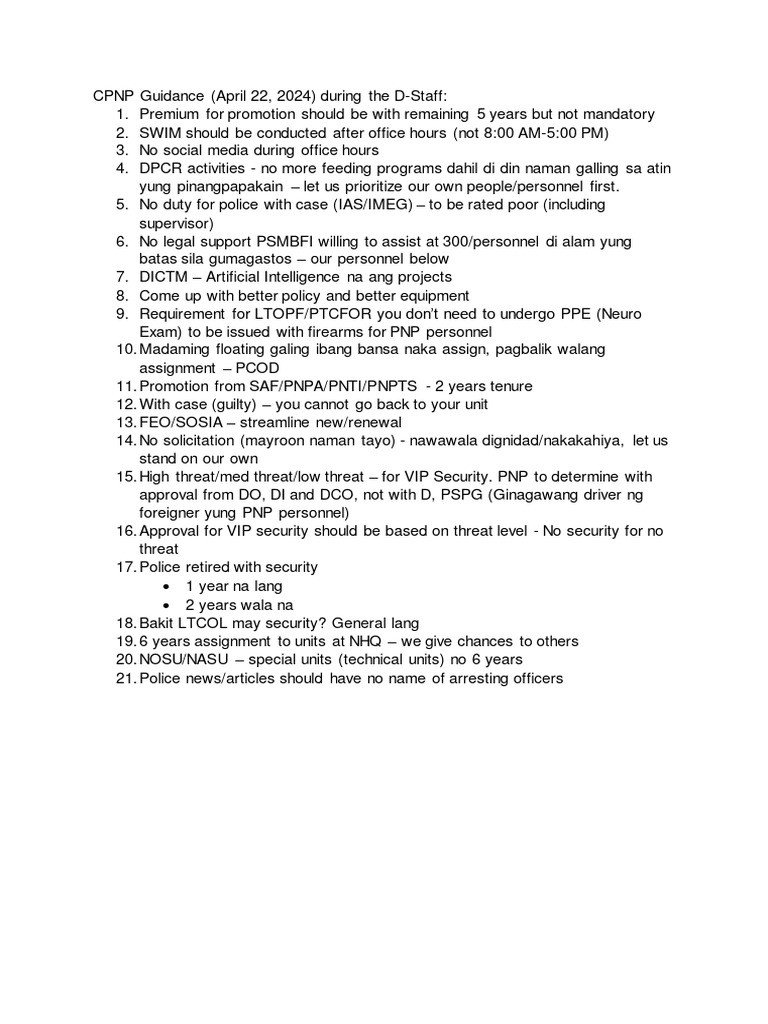 CPNP Guidance (April 22, 2024) during the D-Staff:

1. Premium for promotion should be with remaining 5 years but not mandatory
2. SWIM should be conducted after office hours (not 8:00 AM-5:00 PM)
3. No social media during office hours
4. DPCR activities - no more feeding programs dahil di din naman galling sa atin yung pinangpapakain – let us prioritize our own people/personnel first.
5. No duty for police with case (IAS/IMEG) – to be rated poor (including supervisor)
6. No legal support PSMBFI willing to assist at 300/personnel di alam yung batas sila gumagastos – our personnel below
7. DICTM – Artificial Intelligence na ang projects
8. Come up with better policy and better equipment
9. Requirement for LTOPF/PTCFOR you don't need to undergo PPE (Neuro Exam) to be issued with firearms for PNP personnel
10. Madaming floating galing ibang bansa naka assign, pagbalik walang assignment – PCOD
11. Promotion from SAF/PNPA/PNTI/PNPTS - 2 years tenure
12. With case (guilty) – you cannot go back to your unit
13. FEO/SOSIA – streamline new/renewal
14. No solicitation (mayroon naman tayo) - nawawala dignidad/nakakahiya, let us stand on our own
15. High threat/med threat/low threat – for VIP Security. PNP to determine with approval from DO, DI and DCO, not with D, PSPG (Ginagawang driver ng foreigner yung PNP personnel)
16. Approval for VIP security should be based on threat level - No security for no threat
17. Police retired with security
 • 1 year na lang
 • 2 years wala na
18. Bakit LTCOL may security? General lang
19. 6 years assignment to units at NHQ – we give chances to others
20. NOSU/NASU – special units (technical units) no 6 years
21. Police news/articles should have no name of arresting officers